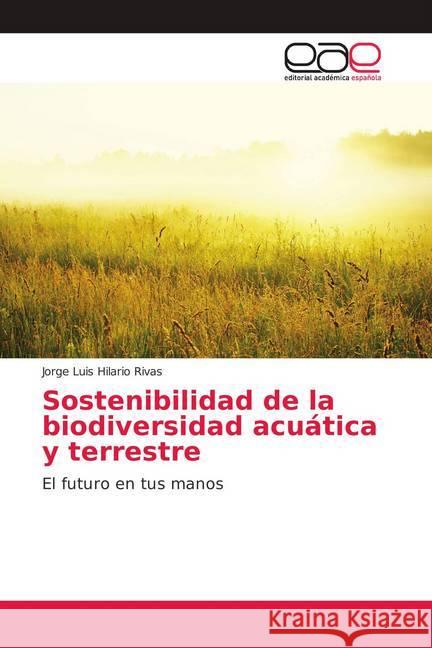 eae
editorial académica española

Jorge Luis Hilario Rivas

Sostenibilidad de la biodiversidad acuática y terrestre

El futuro en tus manos

Kraina Książek